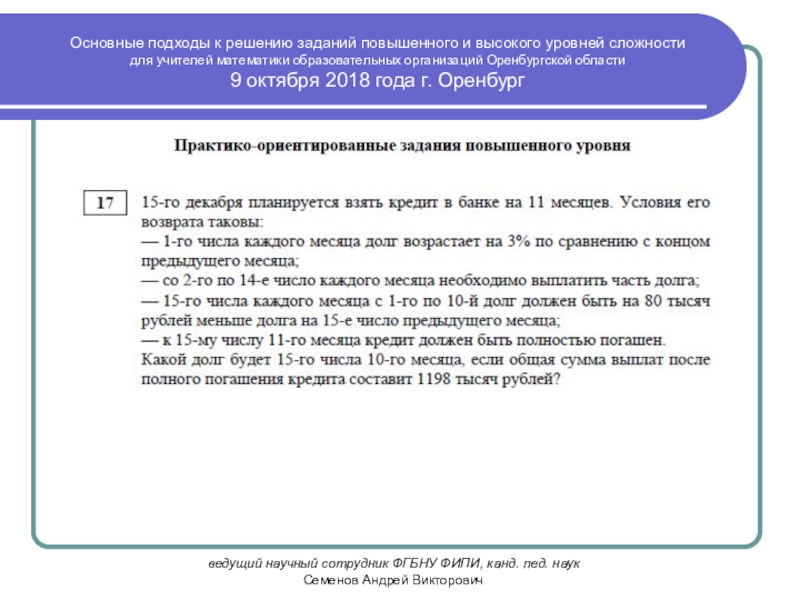 Основные подходы к решению заданий повышенного и высокого уровней сложности
для учителей математики образовательных организаций Оренбургской области
9 октября 2018 года г. Оренбург

Практико-ориентированные задания повышенного уровня

17

15-го декабря планируется взять кредит в банке на 11 месяцев. Условия его возврата таковы:
— 1-го числа каждого месяца долг возрастает на 3% по сравнению с концом предыдущего месяца;
— со 2-го по 14-е число каждого месяца необходимо выплатить часть долга;
— 15-го числа каждого месяца с 1-го по 10-й долг должен быть на 80 тысяч рублей меньше долга на 15-е число предыдущего месяца;
— к 15-му числу 11-го месяца кредит должен быть полностью погашен.
Какой долг будет 15-го числа 10-го месяца, если общая сумма выплат после полного погашения кредита составит 1198 тысяч рублей?

ведущий научный сотрудник ФГБНУ ФИПИ, канд. пед. наук
Семенов Андрей Викторович